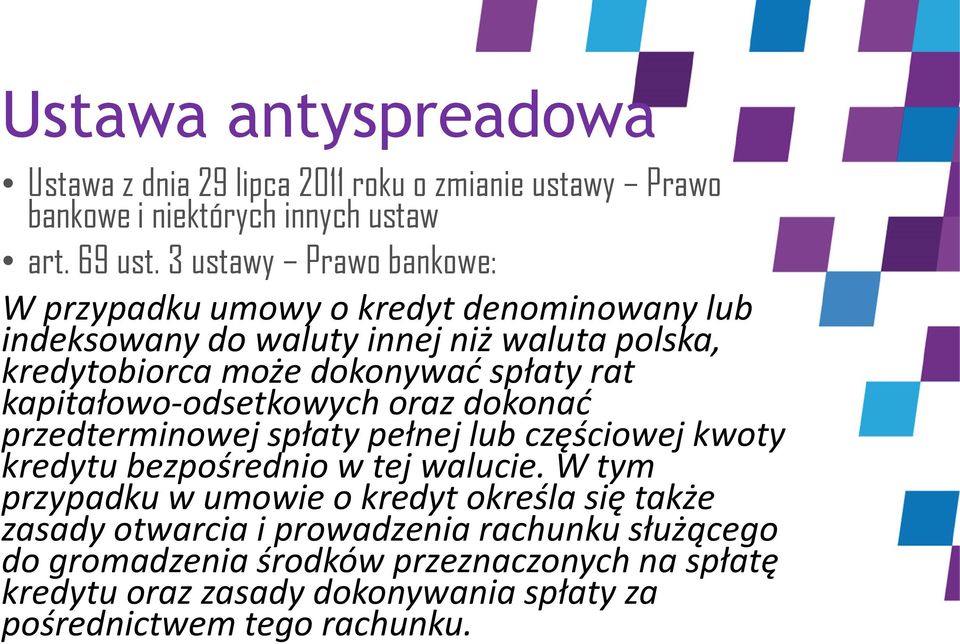 Ustawa antyspreadowa

• Ustawa z dnia 29 lipca 2011 roku o zmianie ustawy – Prawo bankowe i niektórych innych ustaw
• art. 69 ust. 3 ustawy – Prawo bankowe:

W przypadku umowy o kredyt denominowany lub indeksowany do waluty innej niż waluta polska, kredytobiorca może dokonywać spłaty rat kapitałowo-odsetkowych oraz dokonać przedterminowej spłaty pełnej lub częściowej kwoty kredytu bezpośrednio w tej walucie. W tym przypadku w umowie o kredyt określa się także zasady otwarcia i prowadzenia rachunku służącego do gromadzenia środków przeznaczonych na spłatę kredytu oraz zasady dokonywania spłaty za pośrednictwem tego rachunku.